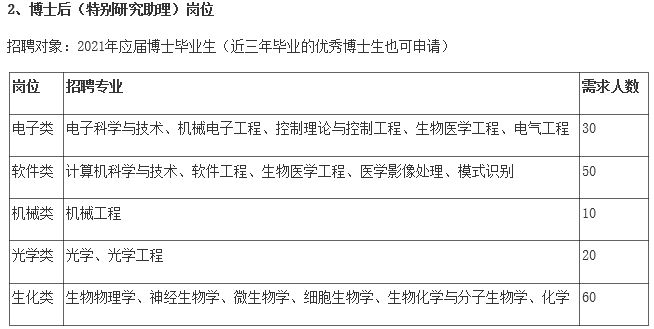 2、博士后（特别研究助理）岗位

招聘对象：2021年应届博士毕业生（近三年毕业的优秀博士生也可申请）

| 岗位 | 招聘专业 | 需求人数 |
|---|---|---|
| 电子类 | 电子科学与技术、机械电子工程、控制理论与控制工程、生物医学工程、电气工程 | 30 |
| 软件类 | 计算机科学与技术、软件工程、生物医学工程、医学影像处理、模式识别 | 50 |
| 机械类 | 机械工程 | 10 |
| 光学类 | 光学、光学工程 | 20 |
| 生化类 | 生物物理学、神经生物学、微生物学、细胞生物学、生物化学与分子生物学、化学 | 60 |